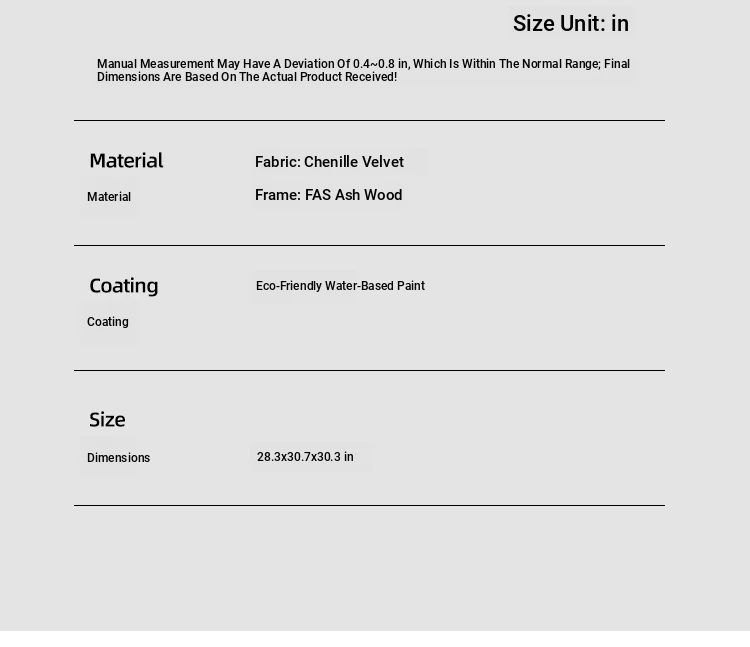 Size Unit: in

Manual Measurement May Have A Deviation Of 0.4~0.8 in, Which Is Within The Normal Range; Final Dimensions Are Based On The Actual Product Received!

Material
Material
Fabric: Chenille Velvet
Frame: FAS Ash Wood

Coating
Coating
Eco-Friendly Water-Based Paint

Size
Dimensions
28.3x30.7x30.3 in